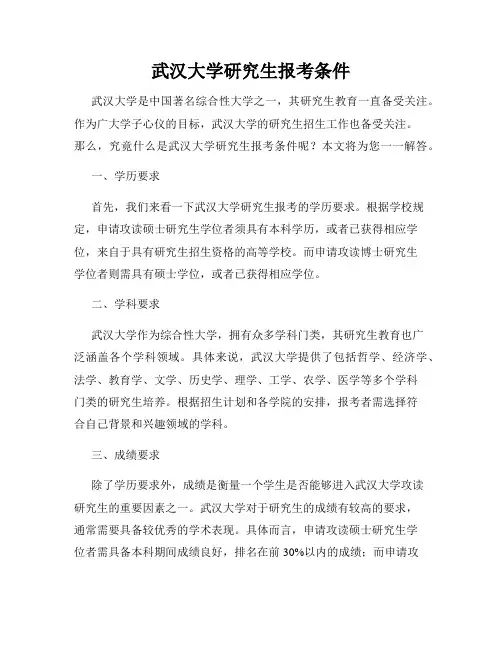 武汉大学研究生报考条件

武汉大学是中国著名综合性大学之一，其研究生教育一直备受关注。作为广大学子心仪的目标，武汉大学的研究生招生工作也备受关注。那么，究竟什么是武汉大学研究生报考条件呢？本文将为您一一解答。

一、学历要求

首先，我们来看一下武汉大学研究生报考的学历要求。根据学校规定，申请攻读硕士研究生学位者须具有本科学历，或者已获得相应学位，来自于具有研究生招生资格的高等学校。而申请攻读博士研究生学位者则需具有硕士学位，或者已获得相应学位。

二、学科要求

武汉大学作为综合性大学，拥有众多学科门类，其研究生教育也广泛涵盖各个学科领域。具体来说，武汉大学提供了包括哲学、经济学、法学、教育学、文学、历史学、理学、工学、农学、医学等多个学科门类的研究生培养。根据招生计划和各学院的安排，报考者需选择符合自己背景和兴趣领域的学科。

三、成绩要求

除了学历要求外，成绩是衡量一个学生是否能够进入武汉大学攻读研究生的重要因素之一。武汉大学对于研究生的成绩有较高的要求，通常需要具备较优秀的学术表现。具体而言，申请攻读硕士研究生学位者需具备本科期间成绩良好，排名在前 30%以内的成绩；而申请攻